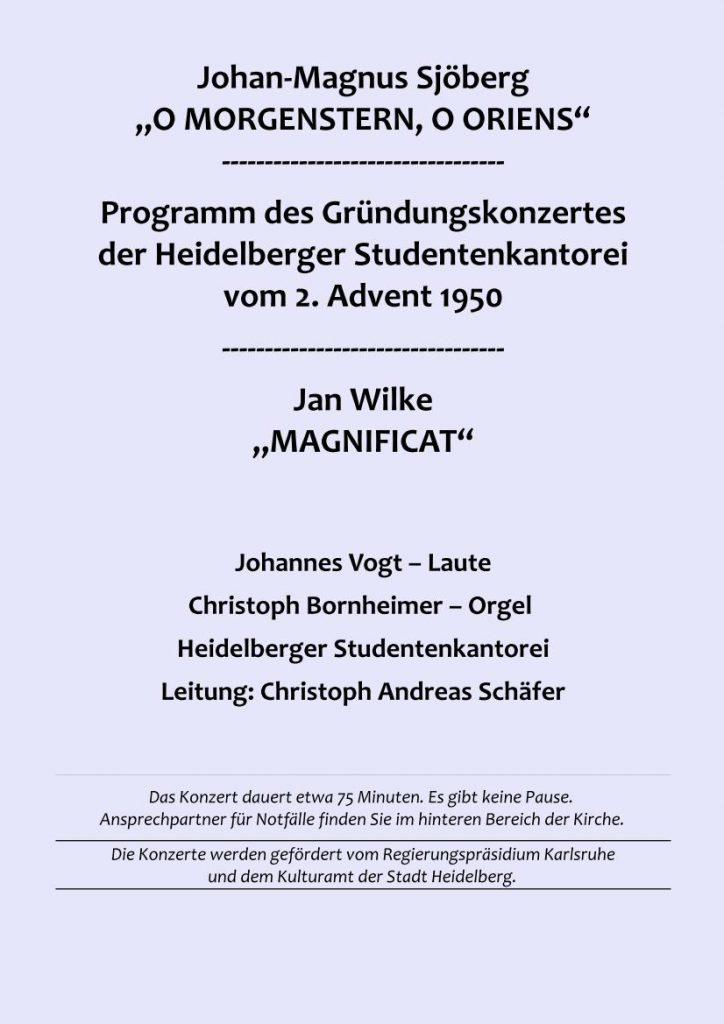 Johan-Magnus Sjöberg
„O MORGENSTERN, O ORIENS“
--------------------------------

Programm des Gründungskonzertes der Heidelberger Studentenkantorei vom 2. Advent 1950
--------------------------------

Jan Wilke
„MAGNIFICAT“

Johannes Vogt – Laute
Christoph Bornheimer – Orgel
Heidelberger Studentenkantorei
Leitung: Christoph Andreas Schäfer

Das Konzert dauert etwa 75 Minuten. Es gibt keine Pause. Ansprechpartner für Notfälle finden Sie im hinteren Bereich der Kirche.

Die Konzerte werden gefördert vom Regierungspräsidium Karlsruhe und dem Kulturamt der Stadt Heidelberg.